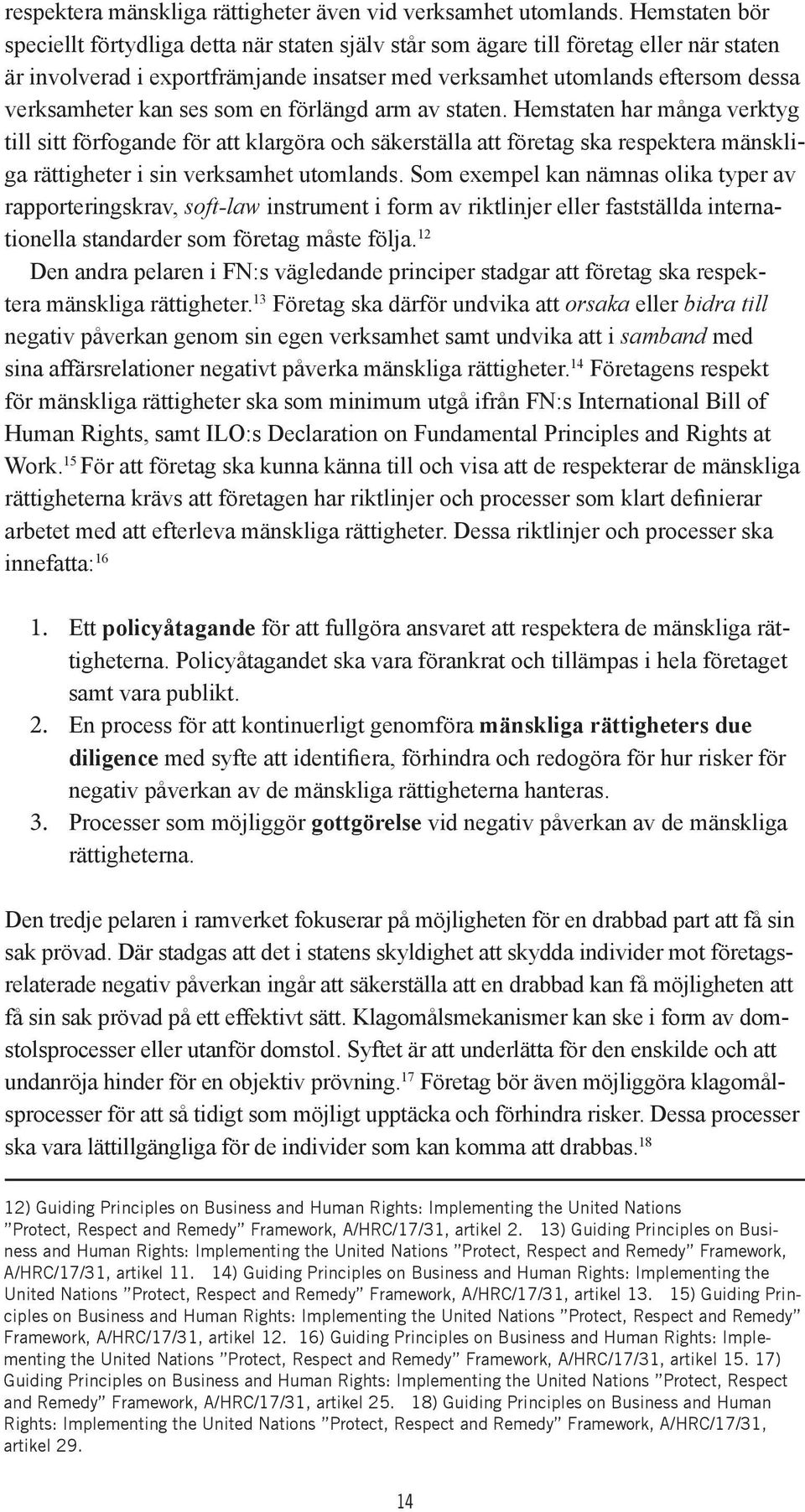 respektera mänskliga rättigheter även vid verksamhet utomlands. Hemstaten bör speciellt förtydliga detta när staten själv står som ägare till företag eller när staten är involverad i exportfrämjande insatser med verksamhet utomlands eftersom dessa verksamheter kan ses som en förlängd arm av staten. Hemstaten har många verktyg till sitt förfogande för att klargöra och säkerställa att företag ska respektera mänskliga rättigheter i sin verksamhet utomlands. Som exempel kan nämnas olika typer av rapporteringskrav, soft-law instrument i form av riktlinjer eller fastställda internationella standarder som företag måste följa.$^{12}$

Den andra pelaren i FN:s vägledande principer stadgar att företag ska respektera mänskliga rättigheter.$^{13}$ Företag ska därför undvika att orsaka eller bidra till negativ påverkan genom sin egen verksamhet samt undvika att i samband med sina affärsrelationer negativt påverka mänskliga rättigheter.$^{14}$ Företagens respekt för mänskliga rättigheter ska som minimum utgå ifrån FN:s International Bill of Human Rights, samt ILO:s Declaration on Fundamental Principles and Rights at Work.$^{15}$ För att företag ska kunna känna till och visa att de respekterar de mänskliga rättigheterna krävs att företagen har riktlinjer och processer som klart definierar arbetet med att efterleva mänskliga rättigheter. Dessa riktlinjer och processer ska innefatta:$^{16}$

1. Ett policyåtagande för att fullgöra ansvaret att respektera de mänskliga rättigheterna. Policyåtagandet ska vara förankrat och tillämpas i hela företaget samt vara publikt.
2. En process för att kontinuerligt genomföra mänskliga rättigheters due diligence med syfte att identifiera, förhindra och redogöra för hur risker för negativ påverkan av de mänskliga rättigheterna hanteras.
3. Processer som möjliggör gottgörelse vid negativ påverkan av de mänskliga rättigheterna.

Den tredje pelaren i ramverket fokuserar på möjligheten för en drabbad part att få sin sak prövad. Där stadgas att det i statens skyldighet att skydda individer mot företagsrelaterade negativ påverkan ingår att säkerställa att en drabbad kan få möjligheten att få sin sak prövad på ett effektivt sätt. Klagomålsmekanismer kan ske i form av domstolsprocesser eller utanför domstol. Syftet är att underlätta för den enskilde och att undanröja hinder för en objektiv prövning.$^{17}$ Företag bör även möjliggöra klagomålsprocesser för att så tidigt som möjligt upptäcka och förhindra risker. Dessa processer ska vara lättillgängliga för de individer som kan komma att drabbas.$^{18}$

12) Guiding Principles on Business and Human Rights: Implementing the United Nations ”Protect, Respect and Remedy” Framework, A/HRC/17/31, artikel 2. 13) Guiding Principles on Business and Human Rights: Implementing the United Nations ”Protect, Respect and Remedy” Framework, A/HRC/17/31, artikel 11. 14) Guiding Principles on Business and Human Rights: Implementing the United Nations ”Protect, Respect and Remedy” Framework, A/HRC/17/31, artikel 13. 15) Guiding Principles on Business and Human Rights: Implementing the United Nations ”Protect, Respect and Remedy” Framework, A/HRC/17/31, artikel 12. 16) Guiding Principles on Business and Human Rights: Implementing the United Nations ”Protect, Respect and Remedy” Framework, A/HRC/17/31, artikel 15. 17) Guiding Principles on Business and Human Rights: Implementing the United Nations ”Protect, Respect and Remedy” Framework, A/HRC/17/31, artikel 25. 18) Guiding Principles on Business and Human Rights: Implementing the United Nations ”Protect, Respect and Remedy” Framework, A/HRC/17/31, artikel 29.

14